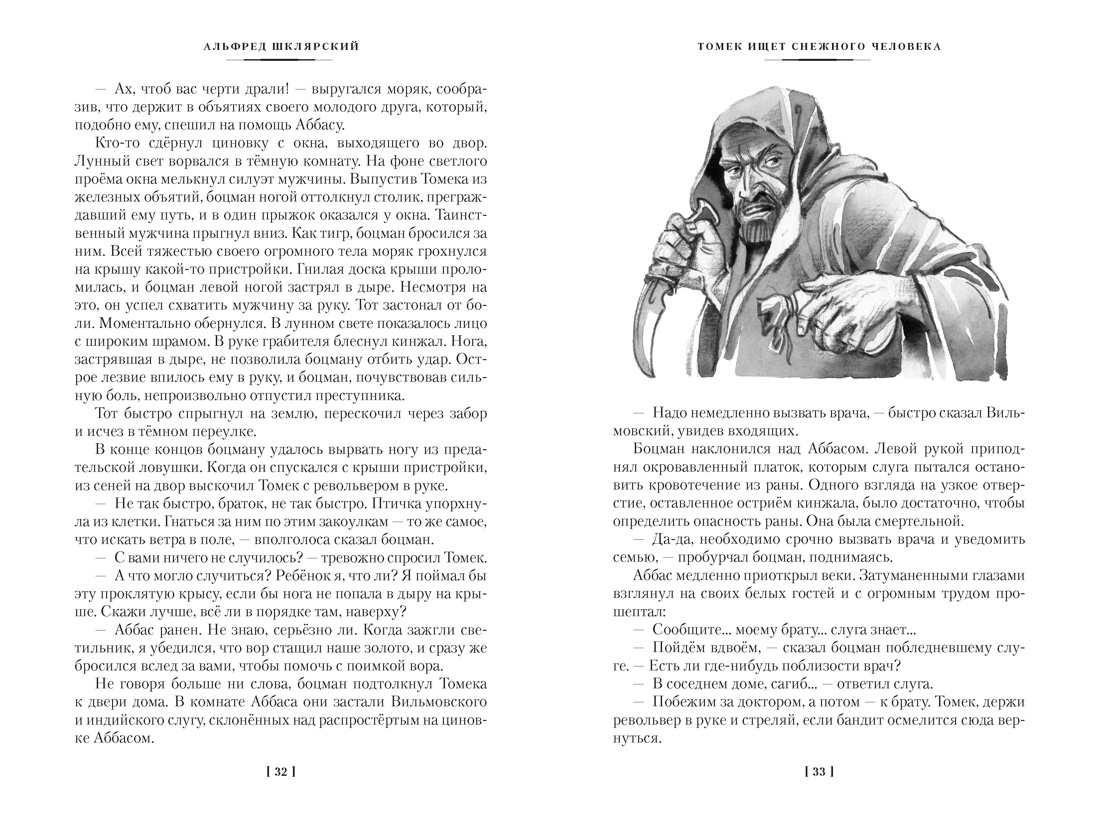 АЛЬФРЕД ШКЛЯРСКИЙ

— Ах, чтоб вас черти драли! — выругался моряк, сообразив, что держит в объятиях своего молодого друга, который, подобно ему, спешил на помощь Аббасу.

Кто-то сдёрнул циновку с окна, выходящего во двор. Лунный свет ворвался в тёмную комнату. На фоне светлого проёма окна мелькнул силуэт мужчины. Выпустив Томека из железных объятий, боцман ногой оттолкнул столик, преграждавший ему путь, и в один прыжок оказался у окна. Таинственный мужчина прыгнул вниз. Как тигр, боцман бросился за ним. Всей тяжестью своего огромного тела моряк грохнулся на крышу какой-то пристройки. Гнилая доска крыши проломилась, и боцман левой ногой застрял в дыре. Несмотря на это, он успел схватить мужчину за руку. Тот застонал от боли. Моментально обернулся. В лунном свете показалось лицо с широким шрамом. В руке грабителя блеснул кинжал. Нога, застрявшая в дыре, не позволила боцману отбить удар. Острое лезвие впилось ему в руку, и боцман, почувствовав сильную боль, непроизвольно отпустил преступника.

Тот быстро спрыгнул на землю, перескочил через забор и исчез в тёмном переулке.

В конце концов боцману удалось вырвать ногу из предательской ловушки. Когда он спускался с крыши пристройки, из сеней на двор выскочил Томек с револьвером в руке.

— Не так быстро, браток, не так быстро. Птичка упорхнула из клетки. Гнаться за ним по этим закоулкам — то же самое, что искать ветра в поле, — вполголоса сказал боцман.

— С вами ничего не случилось? — тревожно спросил Томек.

— А что могло случиться? Ребёнок я, что ли? Я поймал бы эту проклятую крысу, если бы нога не попала в дыру на крыше. Скажи лучше, всё ли в порядке там, наверху?

— Аббас ранен. Не знаю, серьёзно ли. Когда зажгли светильник, я убедился, что вор стащил наше золото, и сразу же бросился вслед за вами, чтобы помочь с поимкой вора.

Не говоря больше ни слова, боцман подтолкнул Томека к двери дома. В комнате Аббаса они застали Вильмовского и индийского слугу, склонённых над распростёртым на циновке Аббасом.

[ 32 ]

ТОМЕК ИЩЕТ СНЕЖНОГО ЧЕЛОВЕКА

— Надо немедленно вызвать врача, — быстро сказал Вильмовский, увидев входящих.

Боцман наклонился над Аббасом. Левой рукой приподнял окровавленный платок, которым слуга пытался остановить кровотечение из раны. Одного взгляда на узкое отверстие, оставленное остриём кинжала, было достаточно, чтобы определить опасность раны. Она была смертельной.

— Да-да, необходимо срочно вызвать врача и уведомить семью, — пробурчал боцман, поднимаясь.

Аббас медленно приоткрыл веки. Затуманенными глазами взглянул на своих белых гостей и с огромным трудом прошептал:

— Сообщите... моему брату... слуга знает...

— Пойдём вдвоём, — сказал боцман побледневшему слуге. — Есть ли где-нибудь поблизости врач?

— В соседнем доме, сагиб... — ответил слуга.

— Побежим за доктором, а потом — к брату. Томек, держи револьвер в руке и стреляй, если бандит осмелится сюда вернуться.

[ 33 ]